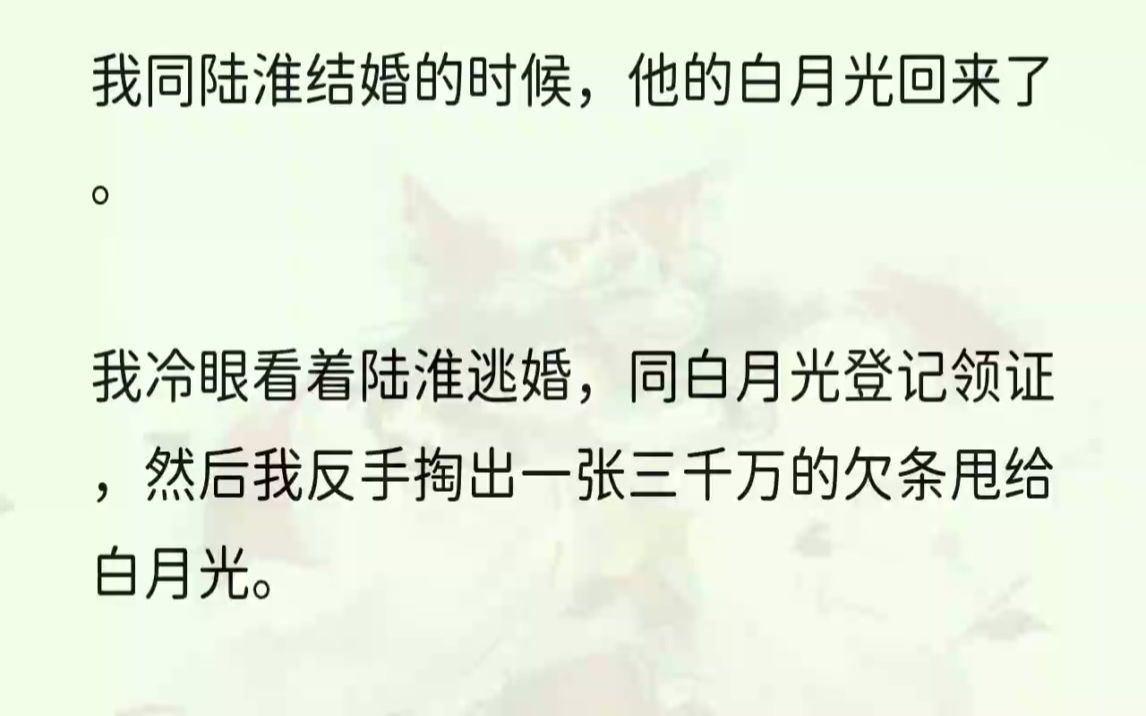 我同陆淮结婚的时候，他的白月光回来了。

我冷眼看着陆淮逃婚，同白月光登记领证，然后我反手掏出一张三千万的欠条甩给白月光。